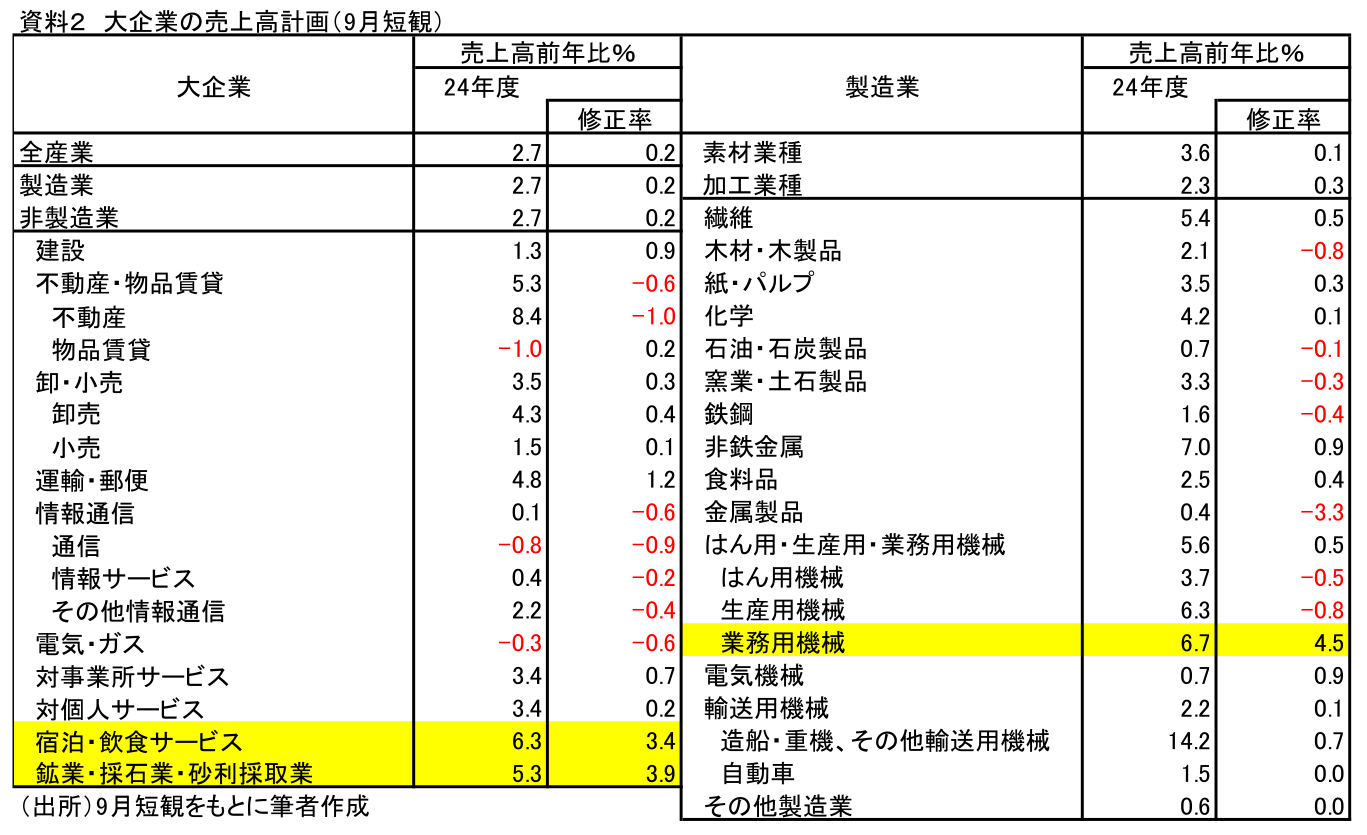 資料2　大企業の売上高計画(9月短観)

| 大企業 | 売上高前年比% 24年度 | 修正率 |
|---|---|---|
| 全産業 | 2.7 | 0.2 |
| 製造業 | 2.7 | 0.2 |
| 非製造業 | 2.7 | 0.2 |
| 建設 | 1.3 | 0.9 |
| 不動産・物品賃貸 | 5.3 | −0.6 |
| 不動産 | 8.4 | −1.0 |
| 物品賃貸 | −1.0 | 0.2 |
| 卸・小売 | 3.5 | 0.3 |
| 卸売 | 4.3 | 0.4 |
| 小売 | 1.5 | 0.1 |
| 運輸・郵便 | 4.8 | 1.2 |
| 情報通信 | 0.1 | −0.6 |
| 通信 | −0.8 | −0.9 |
| 情報サービス | 0.4 | −0.2 |
| その他情報通信 | 2.2 | −0.4 |
| 電気・ガス | −0.3 | −0.6 |
| 対事業所サービス | 3.4 | 0.7 |
| 対個人サービス | 3.4 | 0.2 |
| 宿泊・飲食サービス | 6.3 | 3.4 |
| 鉱業・採石業・砂利採取業 | 5.3 | 3.9 |

(出所)9月短観をもとに筆者作成

| 製造業 | 売上高前年比% 24年度 | 修正率 |
|---|---|---|
| 素材業種 | 3.6 | 0.1 |
| 加工業種 | 2.3 | 0.3 |
| 繊維 | 5.4 | 0.5 |
| 木材・木製品 | 2.1 | −0.8 |
| 紙・パルプ | 3.5 | 0.3 |
| 化学 | 4.2 | 0.1 |
| 石油・石炭製品 | 0.7 | −0.1 |
| 窯業・土石製品 | 3.3 | −0.3 |
| 鉄鋼 | 1.6 | −0.4 |
| 非鉄金属 | 7.0 | 0.9 |
| 食料品 | 2.5 | 0.4 |
| 金属製品 | 0.4 | −3.3 |
| はん用・生産用・業務用機械 | 5.6 | 0.5 |
| はん用機械 | 3.7 | −0.5 |
| 生産用機械 | 6.3 | −0.8 |
| 業務用機械 | 6.7 | 4.5 |
| 電気機械 | 0.7 | 0.9 |
| 輸送用機械 | 2.2 | 0.1 |
| 造船・重機、その他輸送用機械 | 14.2 | 0.7 |
| 自動車 | 1.5 | 0.0 |
| その他製造業 | 0.6 | 0.0 |